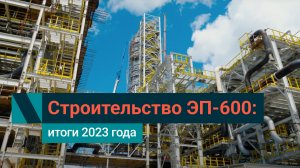 Строительство ЭП-600:

итоги 2023 года